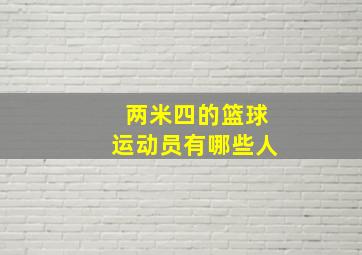 两米四的篮球
运动员有哪些人